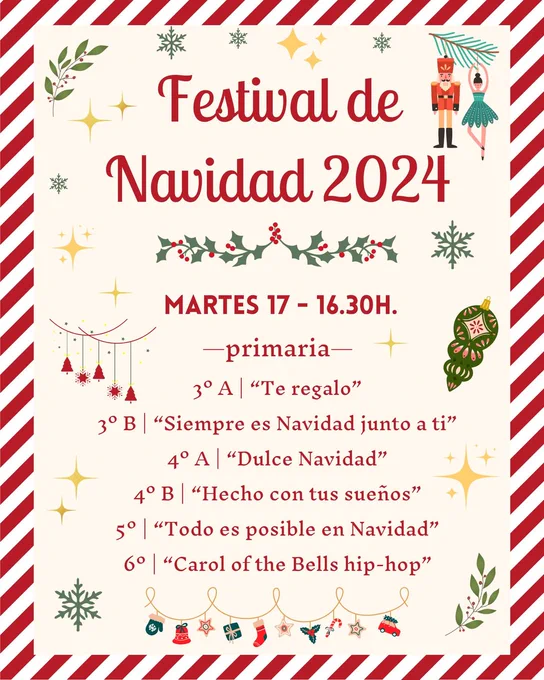 Festival de Navidad 2024

MARTES 17 - 16.30H.

—primaria—

3º A | "Te regalo"

3º B | "Siempre es Navidad junto a ti"

4º A | "Dulce Navidad"

4º B | "Hecho con tus sueños"

5º | "Todo es posible en Navidad"

6º | "Carol of the Bells hip-hop"